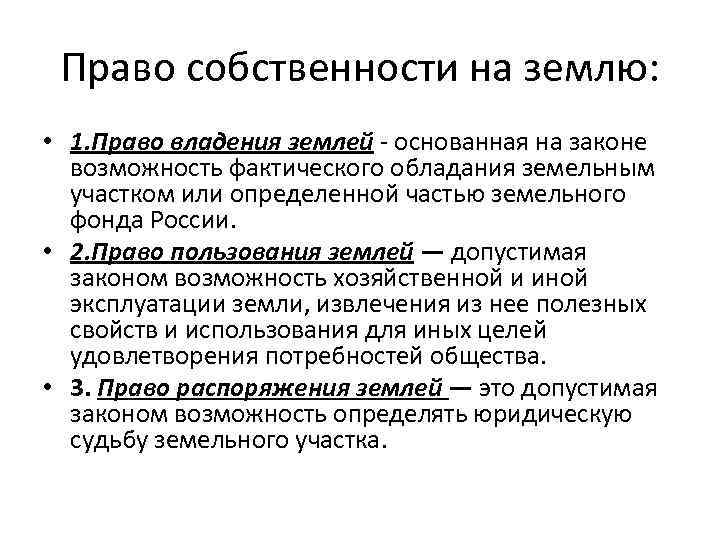 Право собственности на землю:

• 1.Право владения землей - основанная на законе возможность фактического обладания земельным участком или определенной частью земельного фонда России.

• 2.Право пользования землей — допустимая законом возможность хозяйственной и иной эксплуатации земли, извлечения из нее полезных свойств и использования для иных целей удовлетворения потребностей общества.

• 3. Право распоряжения землей — это допустимая законом возможность определять юридическую судьбу земельного участка.